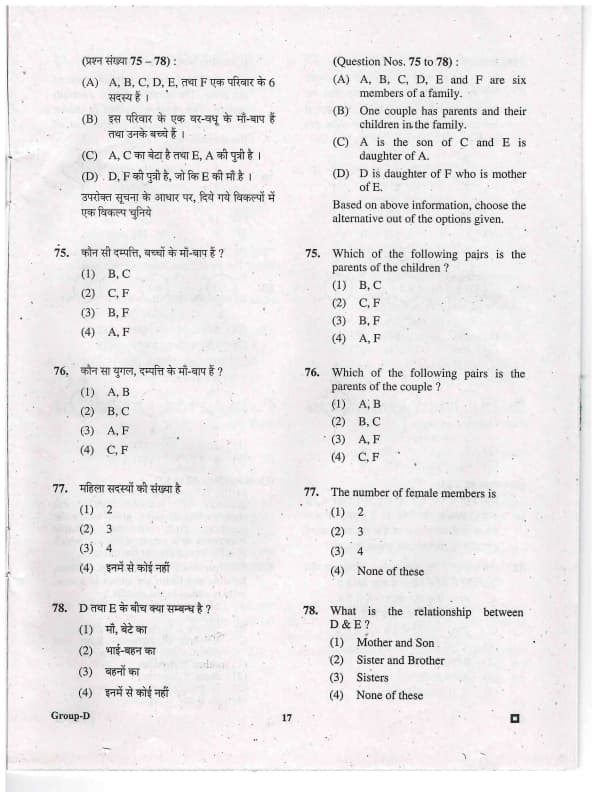 (प्रश्न संख्या 75 – 78) :

(A) A, B, C, D, E, तथा F एक परिवार के 6 सदस्य हैं ।

(B) इस परिवार के एक वर-वधू के माँ-बाप हैं तथा उनके बच्चे हैं ।

(C) A, C का बेटा है तथा E, A की पुत्री है ।

(D) D, F की पुत्री है, जो कि E की माँ है ।

उपरोक्त सूचना के आधार पर, दिये गये विकल्पों में एक विकल्प चुनिये

75. कौन सी दम्पत्ति, बच्चों के माँ-बाप हैं ?

(1) B, C

(2) C, F

(3) B, F

(4) A, F

76. कौन सा युगल, दम्पत्ति के माँ-बाप हैं ?

(1) A, B

(2) B, C

(3) A, F

(4) C, F

77. महिला सदस्यों की संख्या है

(1) 2

(2) 3

(3) 4

(4) इनमें से कोई नहीं

78. D तथा E के बीच क्या सम्बन्ध है ?

(1) माँ, बेटे का

(2) भाई-बहन का

(3) बहनों का

(4) इनमें से कोई नहीं

(Question Nos. 75 to 78) :

(A) A, B, C, D, E and F are six members of a family.

(B) One couple has parents and their children in the family.

(C) A is the son of C and E is daughter of A.

(D) D is daughter of F who is mother of E.

Based on above information, choose the alternative out of the options given.

75. Which of the following pairs is the parents of the children ?

(1) B, C

(2) C, F

(3) B, F

(4) A, F

76. Which of the following pairs is the parents of the couple ?

(1) A, B

(2) B, C

(3) A, F

(4) C, F

77. The number of female members is

(1) 2

(2) 3

(3) 4

(4) None of these

78. What is the relationship between D & E ?

(1) Mother and Son

(2) Sister and Brother

(3) Sisters

(4) None of these

Group-D

17